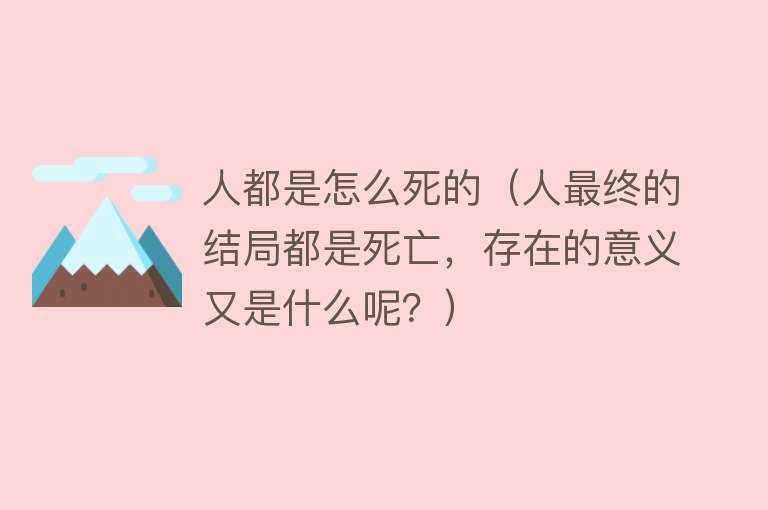 人都是怎么死的（人最终的结局都是死亡，存在的意义又是什么呢？）